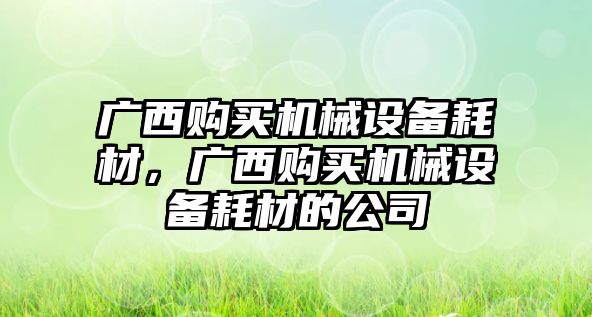 广西购买机械设备耗材，广西购买机械设备耗材的公司